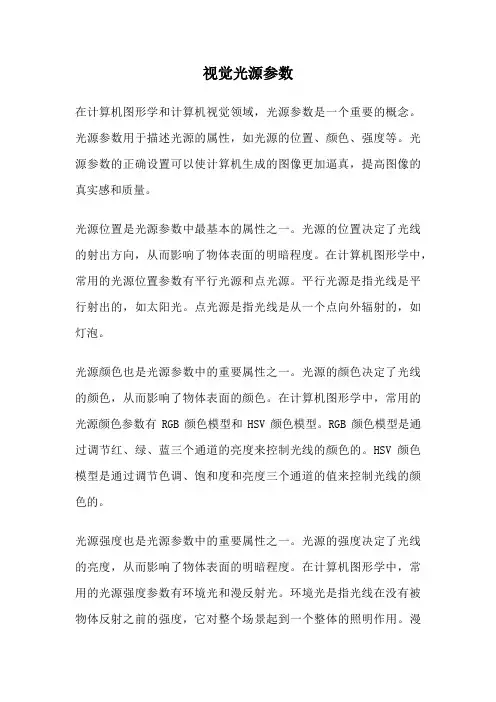 视觉光源参数

在计算机图形学和计算机视觉领域，光源参数是一个重要的概念。光源参数用于描述光源的属性，如光源的位置、颜色、强度等。光源参数的正确设置可以使计算机生成的图像更加逼真，提高图像的真实感和质量。

光源位置是光源参数中最基本的属性之一。光源的位置决定了光线的射出方向，从而影响了物体表面的明暗程度。在计算机图形学中，常用的光源位置参数有平行光源和点光源。平行光源是指光线是平行射出的，如太阳光。点光源是指光线是从一个点向外辐射的，如灯泡。

光源颜色也是光源参数中的重要属性之一。光源的颜色决定了光线的颜色，从而影响了物体表面的颜色。在计算机图形学中，常用的光源颜色参数有 RGB 颜色模型和 HSV 颜色模型。RGB 颜色模型是通过调节红、绿、蓝三个通道的亮度来控制光线的颜色的。HSV 颜色模型是通过调节色调、饱和度和亮度三个通道的值来控制光线的颜色的。

光源强度也是光源参数中的重要属性之一。光源的强度决定了光线的亮度，从而影响了物体表面的明暗程度。在计算机图形学中，常用的光源强度参数有环境光和漫反射光。环境光是指光线在没有被物体反射之前的强度，它对整个场景起到一个整体的照明作用。漫